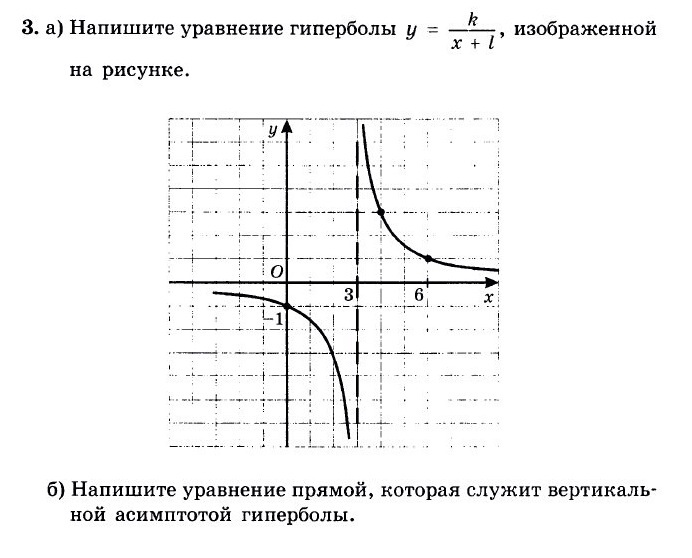 **3.** а) Напишите уравнение гиперболы $y = \frac{k}{x + l}$, изображенной на рисунке.

y
O
3
6
x
−1

б) Напишите уравнение прямой, которая служит вертикальной асимптотой гиперболы.